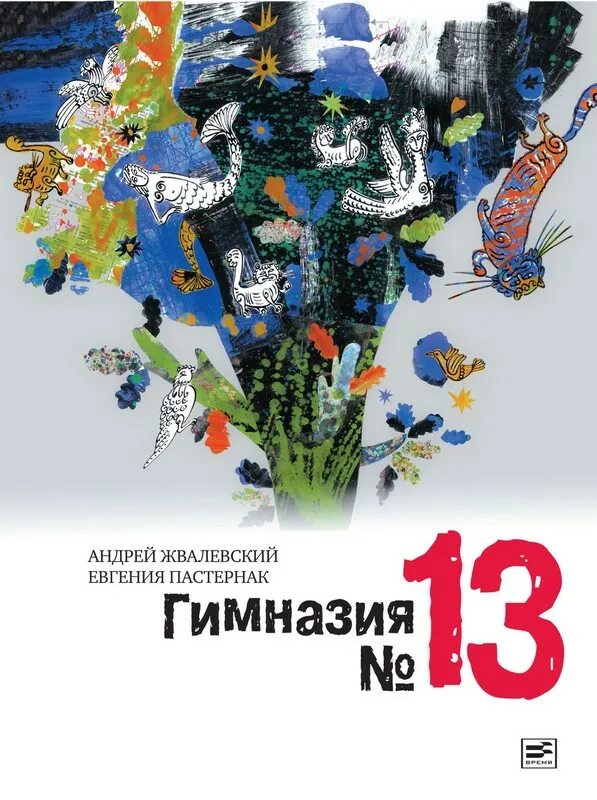 АНДРЕЙ ЖВАЛЕВСКИЙ
ЕВГЕНИЯ ПАСТЕРНАК

Гимназия
№ 13

ВРЕМЯ